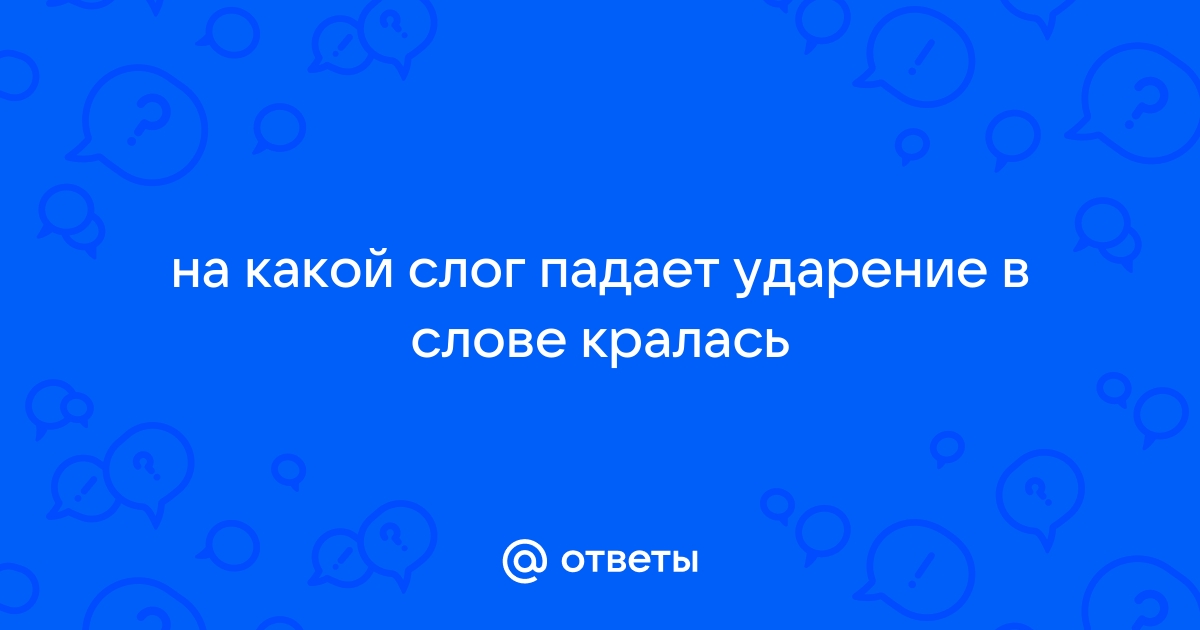 на какой слог падает ударение в слове кралась

@ ответы